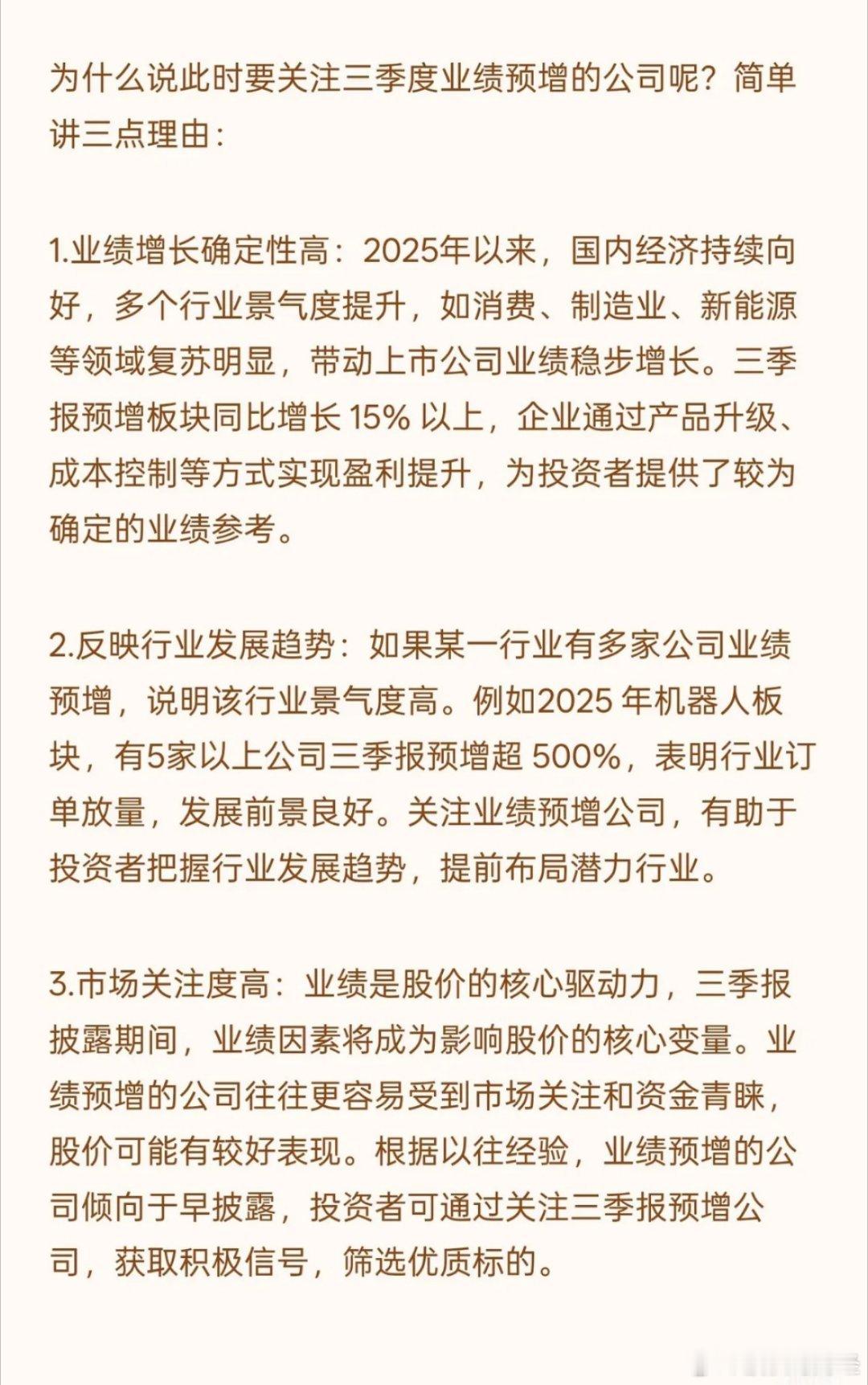 为什么说此时要关注三季度业绩预增的公司呢？简单讲三点理由：

1.业绩增长确定性高：2025年以来，国内经济持续向好，多个行业景气度提升，如消费、制造业、新能源等领域复苏明显，带动上市公司业绩稳步增长。三季报预增板块同比增长 15% 以上，企业通过产品升级、成本控制等方式实现盈利提升，为投资者提供了较为确定的业绩参考。

2.反映行业发展趋势：如果某一行业有多家公司业绩预增，说明该行业景气度高。例如2025 年机器人板块，有5家以上公司三季报预增超 500%，表明行业订单放量，发展前景良好。关注业绩预增公司，有助于投资者把握行业发展趋势，提前布局潜力行业。

3.市场关注度高：业绩是股价的核心驱动力，三季报披露期间，业绩因素将成为影响股价的核心变量。业绩预增的公司往往更容易受到市场关注和资金青睐，股价可能有较好表现。根据以往经验，业绩预增的公司倾向于早披露，投资者可通过关注三季报预增公司，获取积极信号，筛选优质标的。